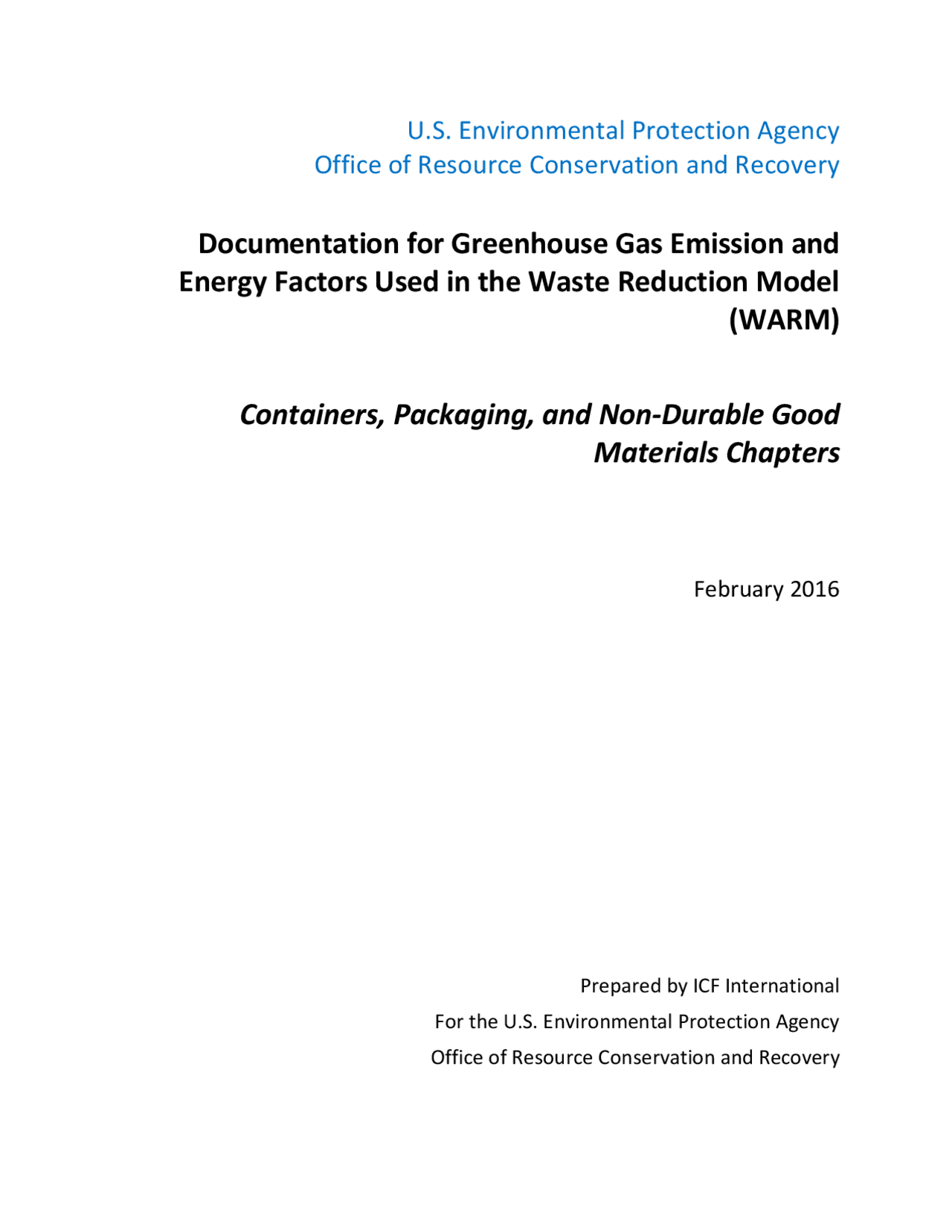 U.S. Environmental Protection Agency
Office of Resource Conservation and Recovery

Documentation for Greenhouse Gas Emission and Energy Factors Used in the Waste Reduction Model (WARM)

Containers, Packaging, and Non-Durable Good Materials Chapters

February 2016

Prepared by ICF International
For the U.S. Environmental Protection Agency
Office of Resource Conservation and Recovery